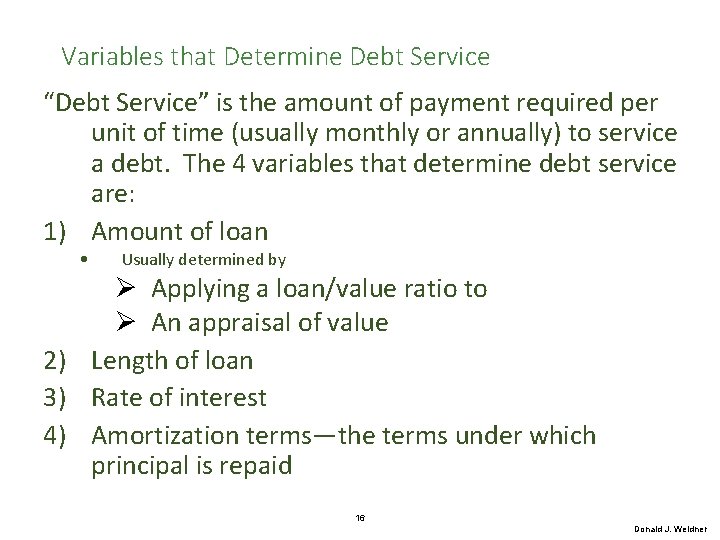 Variables that Determine Debt Service

"Debt Service" is the amount of payment required per unit of time (usually monthly or annually) to service a debt. The 4 variables that determine debt service are:

1) Amount of loan
• Usually determined by
➢ Applying a loan/value ratio to
➢ An appraisal of value
2) Length of loan
3) Rate of interest
4) Amortization terms—the terms under which principal is repaid

16

Donald J. Weidner